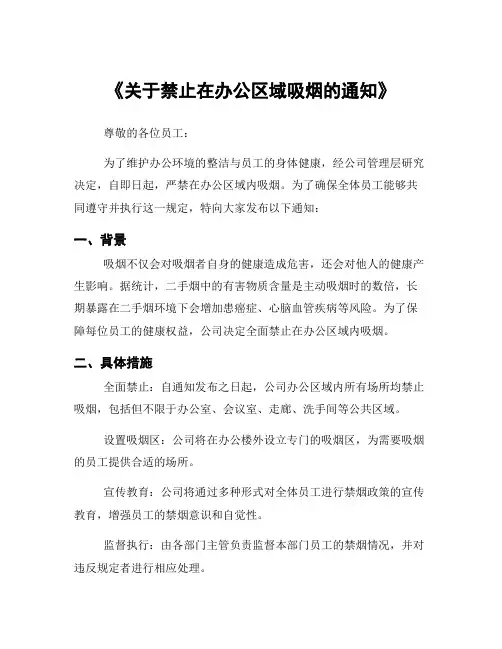 《关于禁止在办公区域吸烟的通知》

尊敬的各位员工：

为了维护办公环境的整洁与员工的身体健康，经公司管理层研究决定，自即日起，严禁在办公区域内吸烟。为了确保全体员工能够共同遵守并执行这一规定，特向大家发布以下通知：

一、背景

吸烟不仅会对吸烟者自身的健康造成危害，还会对他人的健康产生影响。据统计，二手烟中的有害物质含量是主动吸烟时的数倍，长期暴露在二手烟环境下会增加患癌症、心脑血管疾病等风险。为了保障每位员工的健康权益，公司决定全面禁止在办公区域内吸烟。

二、具体措施

全面禁止：自通知发布之日起，公司办公区域内所有场所均禁止吸烟，包括但不限于办公室、会议室、走廊、洗手间等公共区域。

设置吸烟区：公司将在办公楼外设立专门的吸烟区，为需要吸烟的员工提供合适的场所。

宣传教育：公司将通过多种形式对全体员工进行禁烟政策的宣传教育，增强员工的禁烟意识和自觉性。

监督执行：由各部门主管负责监督本部门员工的禁烟情况，并对违反规定者进行相应处理。